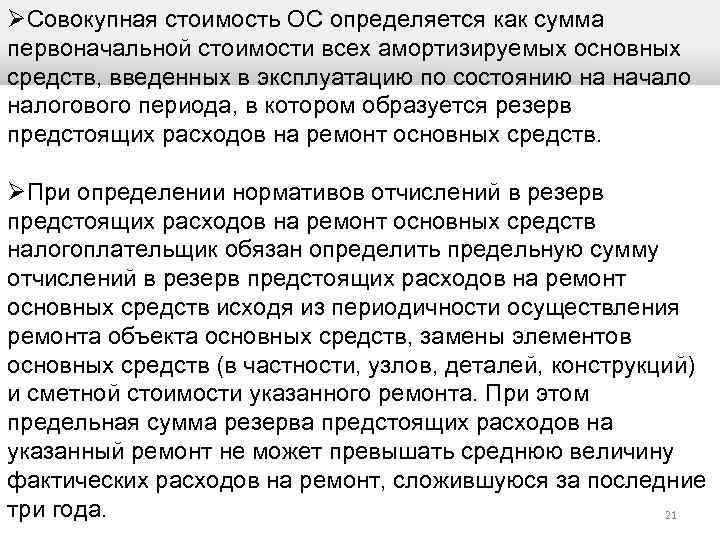 ➢Совокупная стоимость ОС определяется как сумма первоначальной стоимости всех амортизируемых основных средств, введенных в эксплуатацию по состоянию на начало налогового периода, в котором образуется резерв предстоящих расходов на ремонт основных средств.

➢При определении нормативов отчислений в резерв предстоящих расходов на ремонт основных средств налогоплательщик обязан определить предельную сумму отчислений в резерв предстоящих расходов на ремонт основных средств исходя из периодичности осуществления ремонта объекта основных средств, замены элементов основных средств (в частности, узлов, деталей, конструкций) и сметной стоимости указанного ремонта. При этом предельная сумма резерва предстоящих расходов на указанный ремонт не может превышать среднюю величину фактических расходов на ремонт, сложившуюся за последние три года.

21